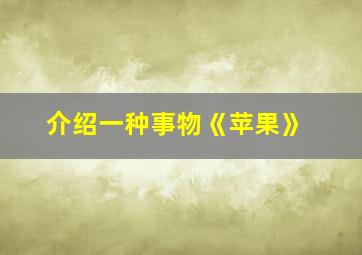 介绍一种事物《苹果》